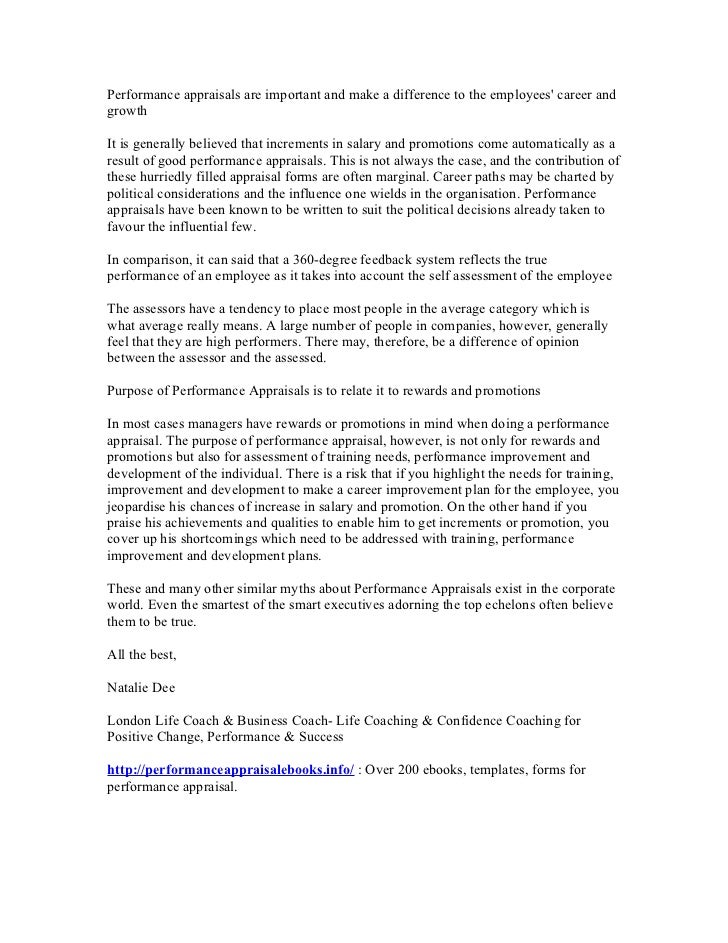 Performance appraisals are important and make a difference to the employees' career and growth

It is generally believed that increments in salary and promotions come automatically as a result of good performance appraisals. This is not always the case, and the contribution of these hurriedly filled appraisal forms are often marginal. Career paths may be charted by political considerations and the influence one wields in the organisation. Performance appraisals have been known to be written to suit the political decisions already taken to favour the influential few.

In comparison, it can said that a 360-degree feedback system reflects the true performance of an employee as it takes into account the self assessment of the employee

The assessors have a tendency to place most people in the average category which is what average really means. A large number of people in companies, however, generally feel that they are high performers. There may, therefore, be a difference of opinion between the assessor and the assessed.

Purpose of Performance Appraisals is to relate it to rewards and promotions

In most cases managers have rewards or promotions in mind when doing a performance appraisal. The purpose of performance appraisal, however, is not only for rewards and promotions but also for assessment of training needs, performance improvement and development of the individual. There is a risk that if you highlight the needs for training, improvement and development to make a career improvement plan for the employee, you jeopardise his chances of increase in salary and promotion. On the other hand if you praise his achievements and qualities to enable him to get increments or promotion, you cover up his shortcomings which need to be addressed with training, performance improvement and development plans.

These and many other similar myths about Performance Appraisals exist in the corporate world. Even the smartest of the smart executives adorning the top echelons often believe them to be true.

All the best,

Natalie Dee

London Life Coach & Business Coach- Life Coaching & Confidence Coaching for Positive Change, Performance & Success

http://performanceappraisalebooks.info/ : Over 200 ebooks, templates, forms for performance appraisal.